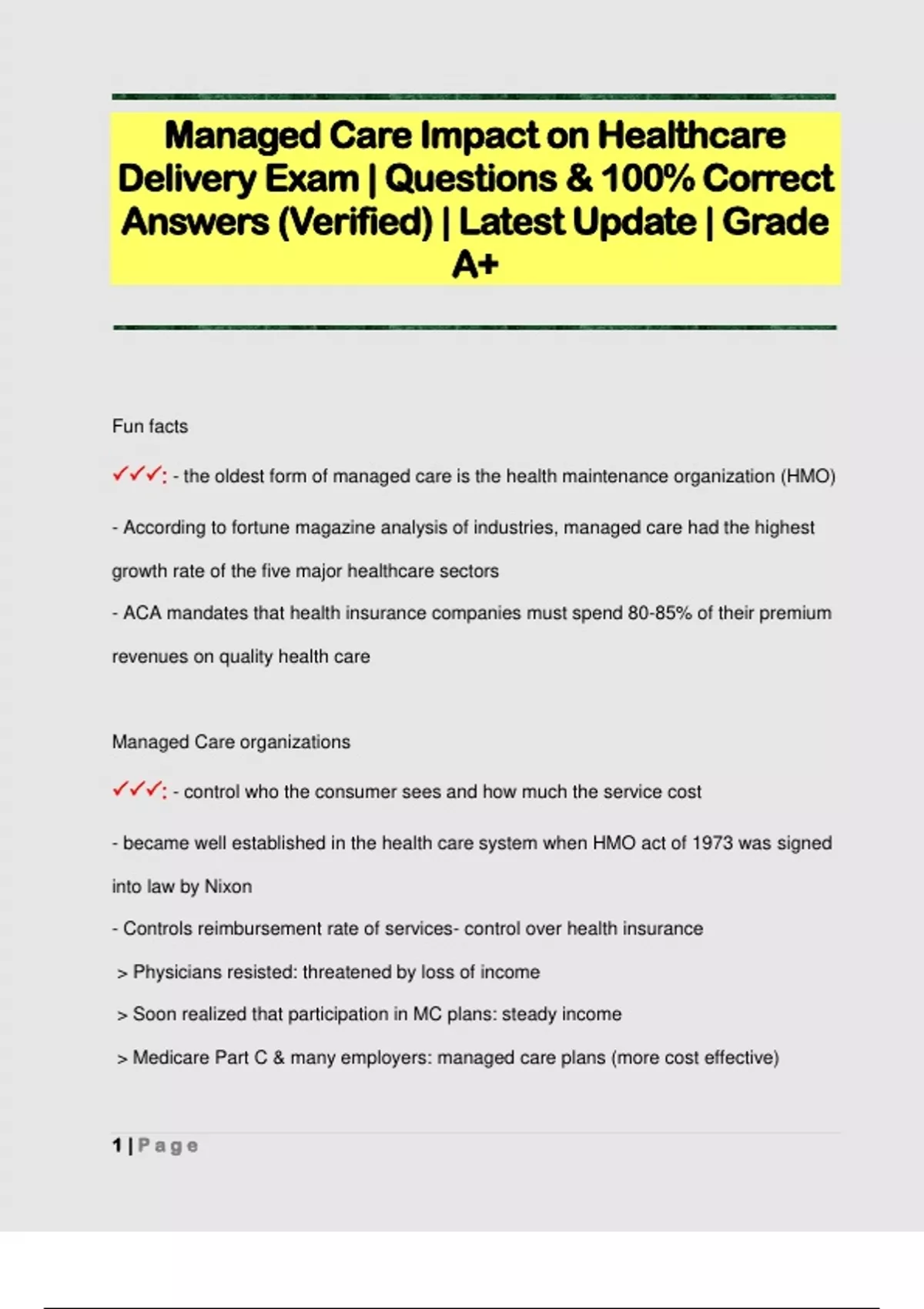 Managed Care Impact on Healthcare Delivery Exam | Questions & 100% Correct Answers (Verified) | Latest Update | Grade A+

Fun facts

✓✓✓: - the oldest form of managed care is the health maintenance organization (HMO)

- According to fortune magazine analysis of industries, managed care had the highest growth rate of the five major healthcare sectors
- ACA mandates that health insurance companies must spend 80-85% of their premium revenues on quality health care

Managed Care organizations

✓✓✓: - control who the consumer sees and how much the service cost

- became well established in the health care system when HMO act of 1973 was signed into law by Nixon
- Controls reimbursement rate of services- control over health insurance
> Physicians resisted: threatened by loss of income
> Soon realized that participation in MC plans: steady income
> Medicare Part C & many employers: managed care plans (more cost effective)

1 | Page